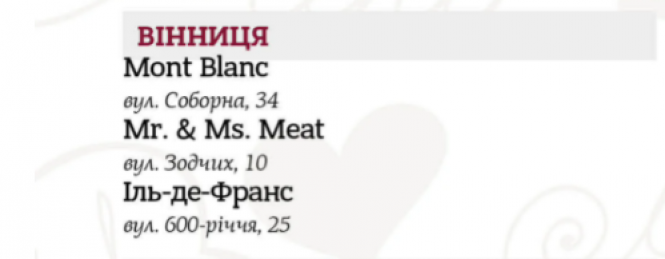 ВІННИЦЯ
Mont Blanc
вул. Соборна, 34
Mr. & Ms. Meat
вул. Зодчих, 10
Іль-де-Франс
вул. 600-річчя, 25